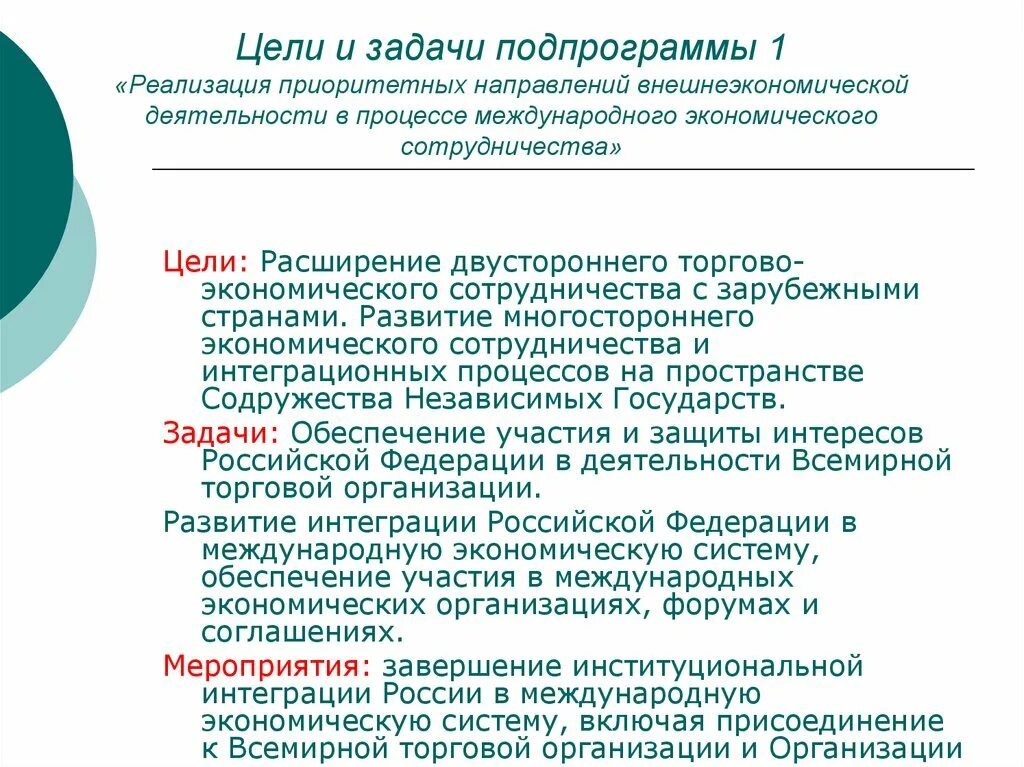 Цели и задачи подпрограммы 1
«Реализация приоритетных направлений внешнеэкономической деятельности в процессе международного экономического сотрудничества»

Цели: Расширение двустороннего торгово-экономического сотрудничества с зарубежными странами. Развитие многостороннего экономического сотрудничества и интеграционных процессов на пространстве Содружества Независимых Государств.

Задачи: Обеспечение участия и защиты интересов Российской Федерации в деятельности Всемирной торговой организации.

Развитие интеграции Российской Федерации в международную экономическую систему, обеспечение участия в международных экономических организациях, форумах и соглашениях.

Мероприятия: завершение институциональной интеграции России в международную экономическую систему, включая присоединение к Всемирной торговой организации и Организации